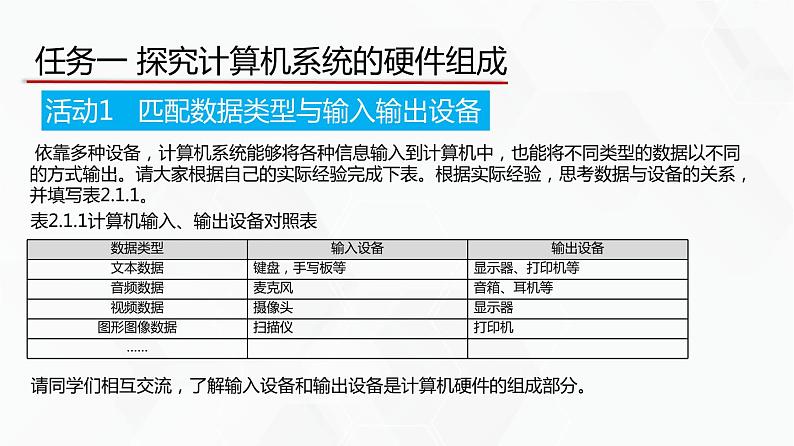 任务一 探究计算机系统的硬件组成

活动1 匹配数据类型与输入输出设备

依靠多种设备，计算机系统能够将各种信息输入到计算机中，也能将不同类型的数据以不同的方式输出。请大家根据自己的实际经验完成下表。根据实际经验，思考数据与设备的关系，并填写表2.1.1。

表2.1.1计算机输入、输出设备对照表

| 数据类型 | 输入设备 | 输出设备 |
|---|---|---|
| 文本数据 | 键盘，手写板等 | 显示器、打印机等 |
| 音频数据 | 麦克风 | 音箱、耳机等 |
| 视频数据 | 摄像头 | 显示器 |
| 图形图像数据 | 扫描仪 | 打印机 |
| ...... | | |

请同学们相互交流，了解输入设备和输出设备是计算机硬件的组成部分。